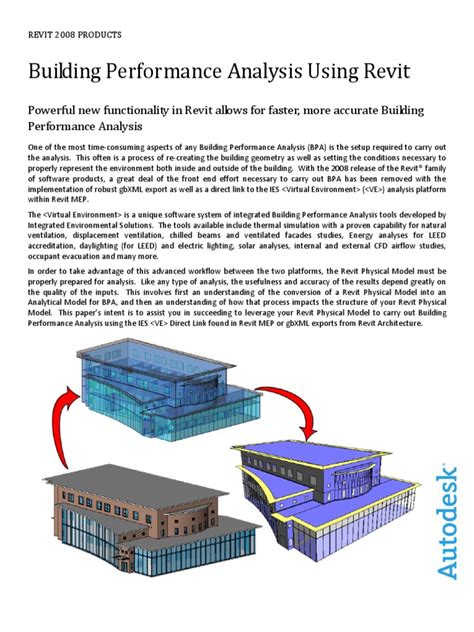 REVIT 2008 PRODUCTS

Building Performance Analysis Using Revit

Powerful new functionality in Revit allows for faster, more accurate Building Performance Analysis

One of the most time-consuming aspects of any Building Performance Analysis (BPA) is the setup required to carry out the analysis. This often is a process of re-creating the building geometry as well as setting the conditions necessary to properly represent the environment both inside and outside of the building. With the 2008 release of the Revit® family of software products, a great deal of the front end effort necessary to carry out BPA has been removed with the implementation of robust gbXML export as well as a direct link to the IES <Virtual Environment> (<VE>) analysis platform within Revit MEP.

The <Virtual Environment> is a unique software system of integrated Building Performance Analysis tools developed by Integrated Environmental Solutions. The tools available include thermal simulation with a proven capability for natural ventilation, displacement ventilation, chilled beams and ventilated facades studies, Energy analyses for LEED accreditation, daylighting (for LEED) and electric lighting, solar analyses, internal and external CFD airflow studies, occupant evacuation and many more.

In order to take advantage of this advanced workflow between the two platforms, the Revit Physical Model must be properly prepared for analysis. Like any type of analysis, the usefulness and accuracy of the results depend greatly on the quality of the inputs. This involves first an understanding of the conversion of a Revit Physical Model into an Analytical Model for BPA, and then an understanding of how that process impacts the structure of your Revit Physical Model. This paper's intent is to assist you in succeeding to leverage your Revit Physical Model to carry out Building Performance Analysis using the IES <VE> Direct Link found in Revit MEP or gbXML exports from Revit Architecture.

Autodesk®